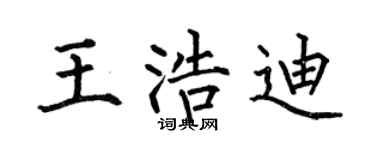 王浩迪

词典网